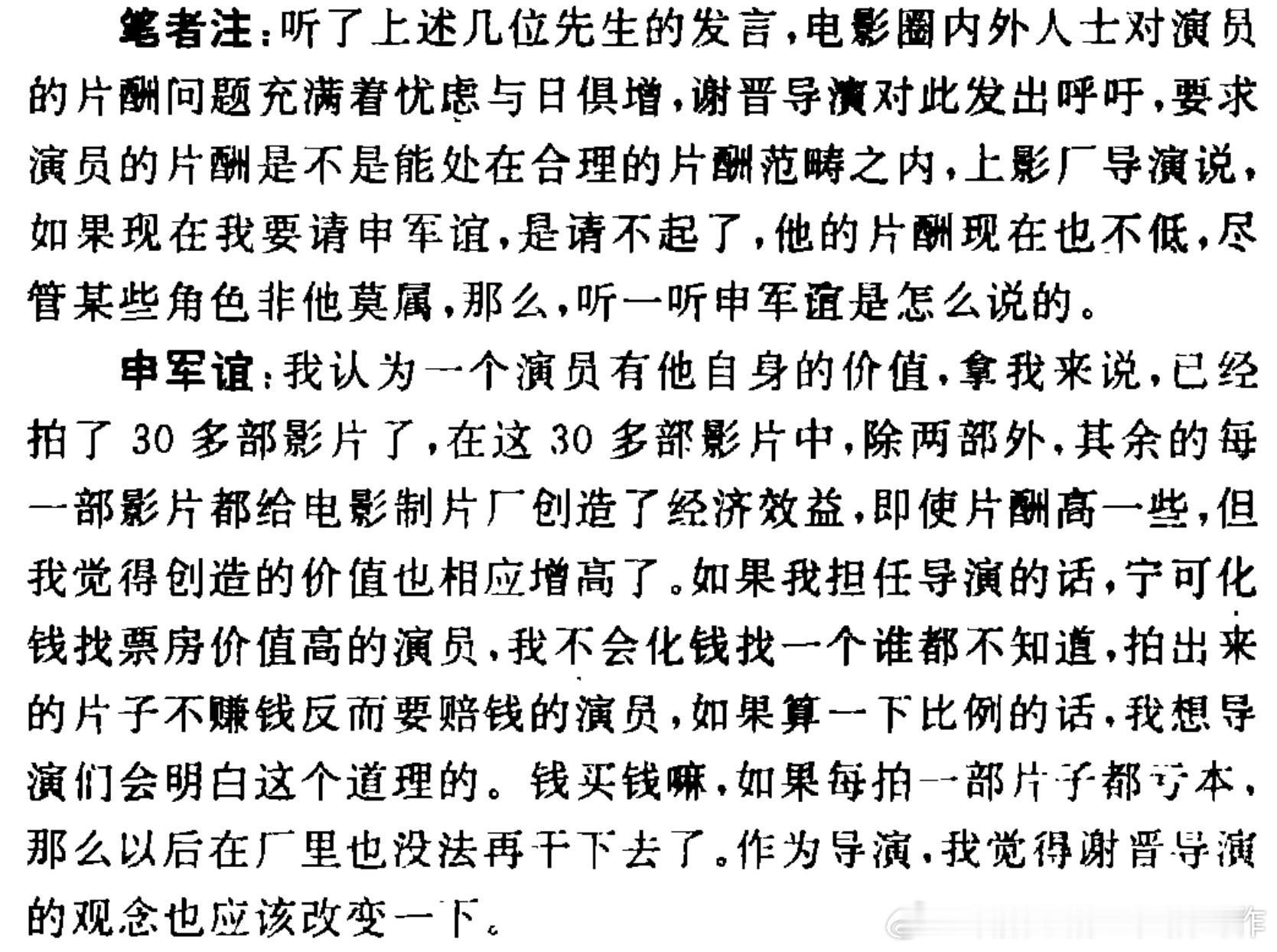 笔者注:听了上述几位先生的发言,电影圈内外人士对演员的片酬问题充满着忧虑与日俱增,谢晋导演对此发出呼吁,要求演员的片酬是不是能处在合理的片酬范畴之内,上影厂导演说,如果现在我要请申军谊,是请不起了,他的片酬现在也不低,尽管某些角色非他莫属,那么,听一听申军谊是怎么说的。

申军谊:我认为一个演员有他自身的价值,拿我来说,已经拍了30多部影片了,在这30多部影片中,除两部外,其余的每一部影片都给电影制片厂创造了经济效益,即使片酬高一些,但我觉得创造的价值也相应增高了。如果我担任导演的话,宁可化钱找票房价值高的演员,我不会化钱找一个谁都不知道,拍出来的片子不赚钱反而要赔钱的演员,如果算一下比例的话,我想导演们会明白这个道理的。钱买钱嘛,如果每拍一部片子都亏本,那么以后在厂里也没法再干下去了。作为导演,我觉得谢晋导演的观念也应该改变一下。